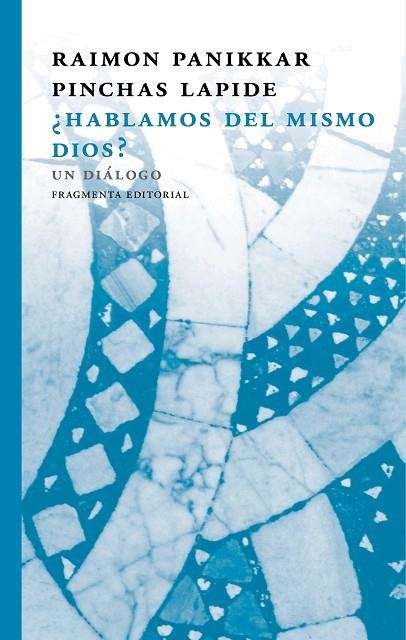 RAIMON PANIKKAR
PINCHAS LAPIDE
¿HABLAMOS DEL MISMO DIOS?
UN DIÁLOGO
FRAGMENTA EDITORIAL